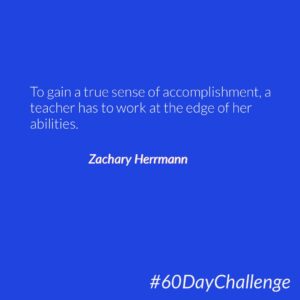 To gain a true sense of accomplishment, a teacher has to work at the edge of her abilities.

Zachary Herrmann

#60DayChallenge